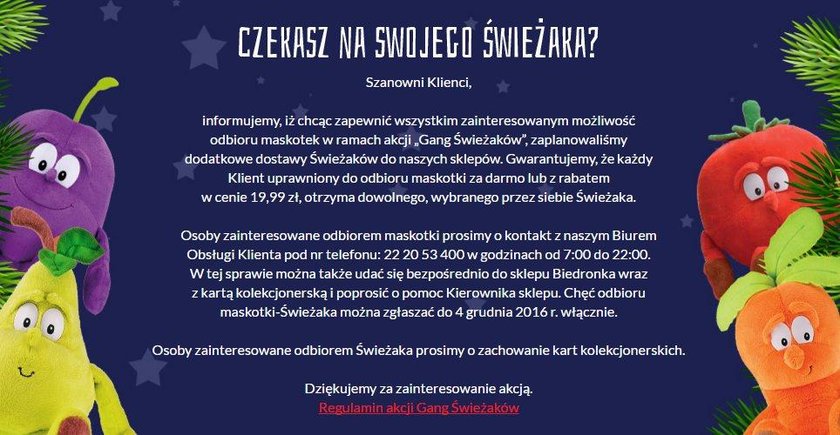 CZEKASZ NA SWOJEGO ŚWIEŻAKA?

Szanowni Klienci,

informujemy, iż chcąc zapewnić wszystkim zainteresowanym możliwość odbioru maskotek w ramach akcji „Gang Świeżaków", zaplanowaliśmy dodatkowe dostawy Świeżaków do naszych sklepów. Gwarantujemy, że każdy Klient uprawniony do odbioru maskotki za darmo lub z rabatem w cenie 19,99 zł, otrzyma dowolnego, wybranego przez siebie Świeżaka.

Osoby zainteresowane odbiorem maskotki prosimy o kontakt z naszym Biurem Obsługi Klienta pod nr telefonu: 22 20 53 400 w godzinach od 7:00 do 22:00. W tej sprawie można także udać się bezpośrednio do sklepu Biedronka wraz z kartą kolekcjonerską i poprosić o pomoc Kierownika sklepu. Chęć odbioru maskotki-Świeżaka można zgłaszać do 4 grudnia 2016 r. włącznie.

Osoby zainteresowane odbiorem Świeżaka prosimy o zachowanie kart kolekcjonerskich.

Dziękujemy za zainteresowanie akcją.
Regulamin akcji Gang Świeżaków